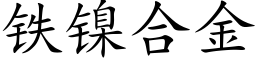 铁镍合金